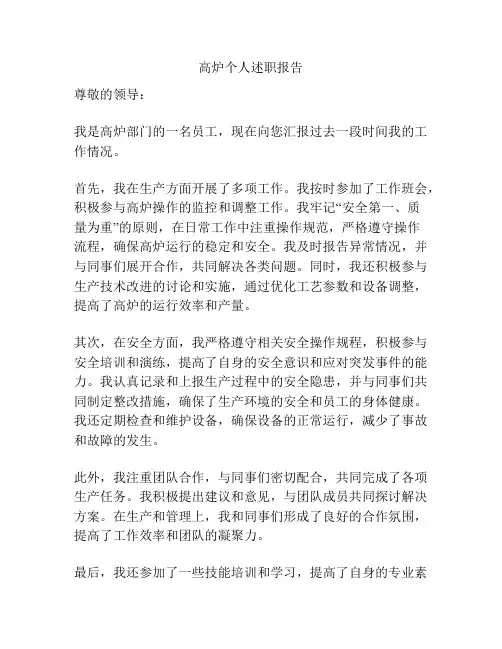 高炉个人述职报告

尊敬的领导：

我是高炉部门的一名员工，现在向您汇报过去一段时间我的工作情况。

首先，我在生产方面开展了多项工作。我按时参加了工作班会，积极参与高炉操作的监控和调整工作。我牢记“安全第一、质量为重”的原则，在日常工作中注重操作规范，严格遵守操作流程，确保高炉运行的稳定和安全。我及时报告异常情况，并与同事们展开合作，共同解决各类问题。同时，我还积极参与生产技术改进的讨论和实施，通过优化工艺参数和设备调整，提高了高炉的运行效率和产量。

其次，在安全方面，我严格遵守相关安全操作规程，积极参与安全培训和演练，提高了自身的安全意识和应对突发事件的能力。我认真记录和上报生产过程中的安全隐患，并与同事们共同制定整改措施，确保了生产环境的安全和员工的身体健康。我还定期检查和维护设备，确保设备的正常运行，减少了事故和故障的发生。

此外，我注重团队合作，与同事们密切配合，共同完成了各项生产任务。我积极提出建议和意见，与团队成员共同探讨解决方案。在生产和管理上，我和同事们形成了良好的合作氛围，提高了工作效率和团队的凝聚力。

最后，我还参加了一些技能培训和学习，提高了自身的专业素